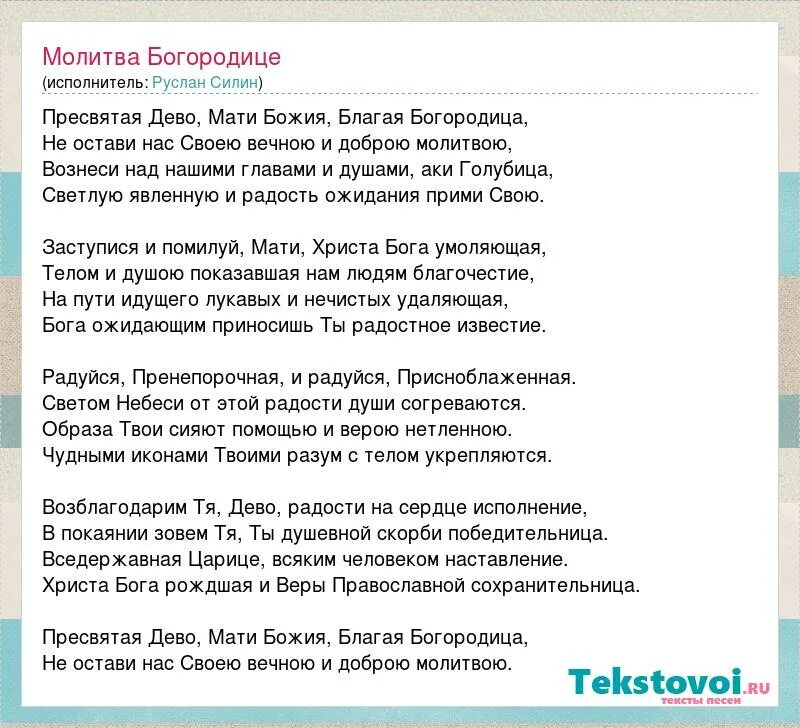 Молитва Богородице
(исполнитель: Руслан Силин)

Пресвятая Дево, Мати Божия, Благая Богородица,
Не остави нас Своею вечною и доброю молитвою,
Вознеси над нашими главами и душами, аки Голубица,
Светлую явленную и радость ожидания прими Свою.

Заступися и помилуй, Мати, Христа Бога умоляющая,
Телом и душою показавшая нам людям благочестие,
На пути идущего лукавых и нечистых удаляющая,
Бога ожидающим приносишь Ты радостное известие.

Радуйся, Пренепорочная, и радуйся, Присноблаженная.
Светом Небеси от этой радости души согреваются.
Образа Твои сияют помощью и верою нетленною.
Чудными иконами Твоими разум с телом укрепляются.

Возблагодарим Тя, Дево, радости на сердце исполнение,
В покаянии зовем Тя, Ты душевной скорби победительница.
Вседержавная Царице, всяким человеком наставление.
Христа Бога рождшая и Веры Православной сохранительница.

Пресвятая Дево, Мати Божия, Благая Богородица,
Не остави нас Своею вечною и доброю молитвою.

Tekstovoi.ru
тексты песен